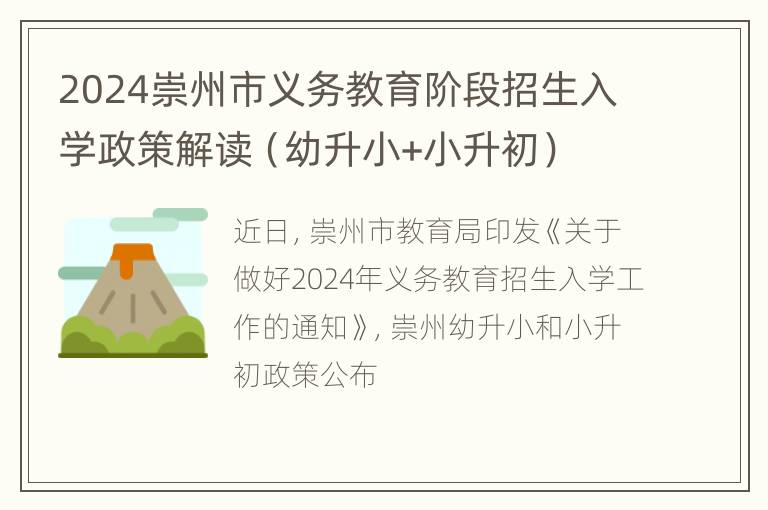 2024崇州市义务教育阶段招生入学政策解读（幼升小+小升初）

近日，崇州市教育局印发《关于做好2024年义务教育招生入学工作的通知》，崇州幼升小和小升初政策公布